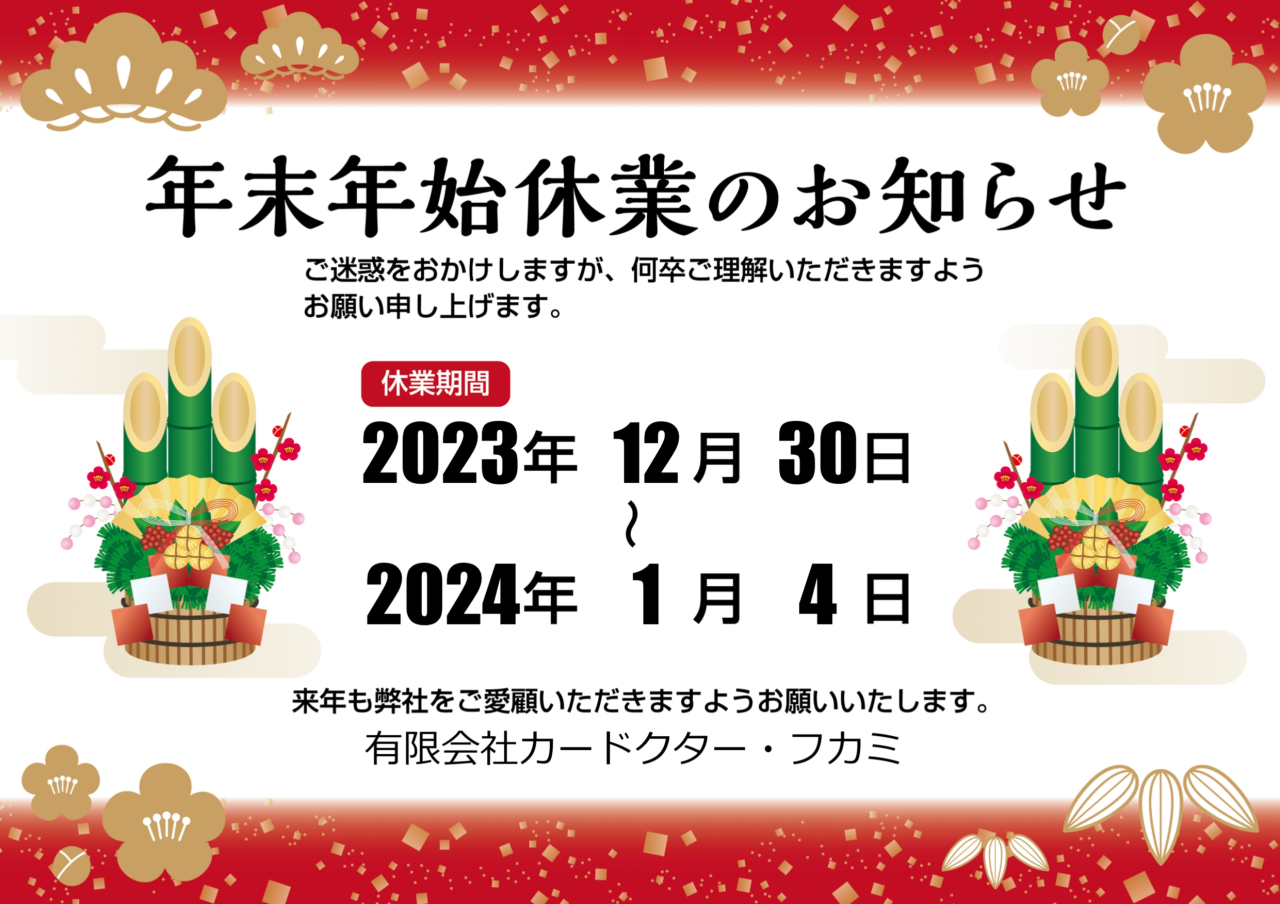 年末年始休業のお知らせ

ご迷惑をおかけしますが、何卒ご理解いただきますようお願い申し上げます。

休業期間

2023年 12月 30日
~
2024年 1月 4日

来年も弊社をご愛顧いただきますようお願いいたします。

有限会社カードクター・フカミ